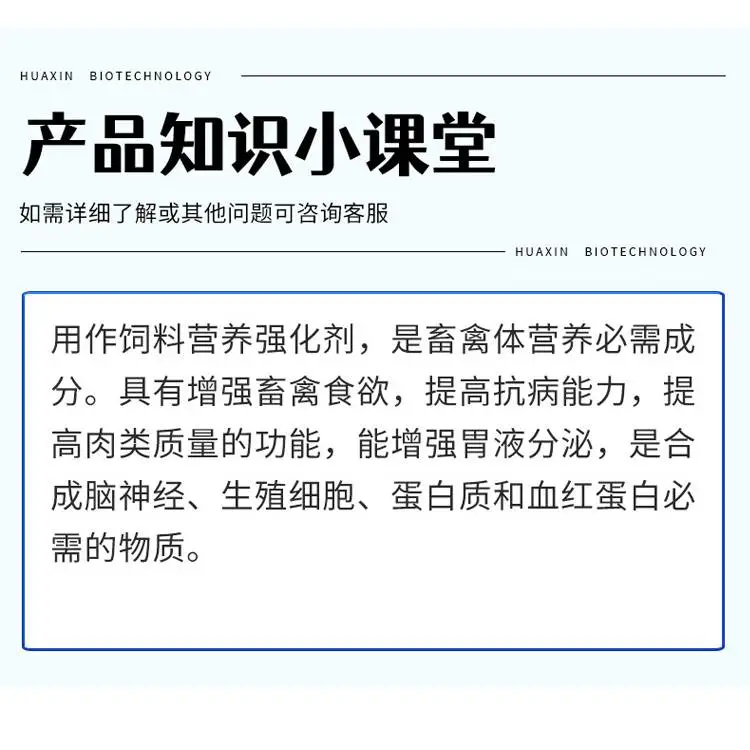 HUAXIN BIOTECHNOLOGY

产品知识小课堂

如需详细了解或其他问题可咨询客服

HUAXIN BIOTECHNOLOGY

用作饲料营养强化剂，是畜禽体营养必需成分。具有增强畜禽食欲，提高抗病能力，提高肉类质量的功能，能增强胃液分泌，是合成脑神经、生殖细胞、蛋白质和血红蛋白必需的物质。